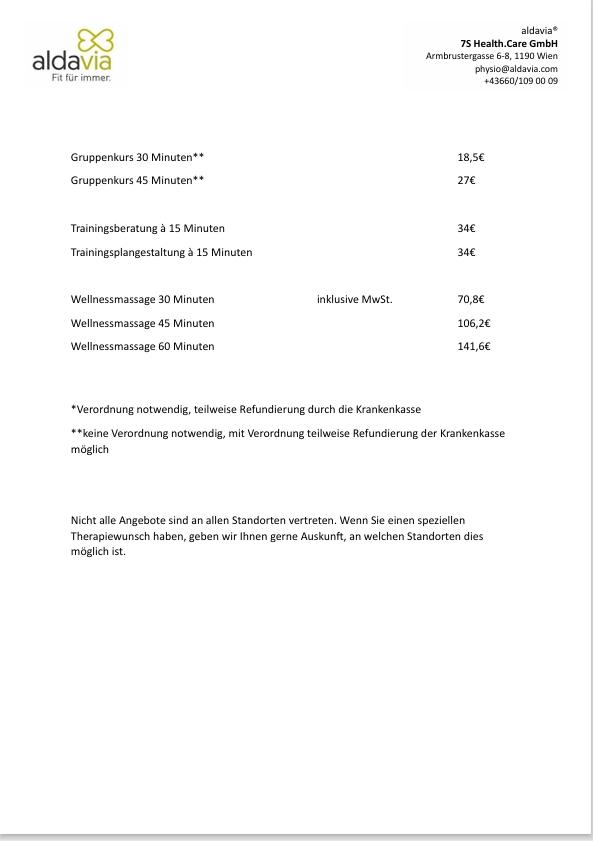 aldavia
Fit für immer.

aldavia®
7S Health.Care GmbH
Armbrustergasse 6-8, 1190 Wien
physio@aldavia.com
+43660/109 00 09

| | | |
|---|---|---|
| Gruppenkurs 30 Minuten** | | 18,5€ |
| Gruppenkurs 45 Minuten** | | 27€ |
| Trainingsberatung à 15 Minuten | | 34€ |
| Trainingsplangestaltung à 15 Minuten | | 34€ |
| Wellnessmassage 30 Minuten | inklusive MwSt. | 70,8€ |
| Wellnessmassage 45 Minuten | | 106,2€ |
| Wellnessmassage 60 Minuten | | 141,6€ |

*Verordnung notwendig, teilweise Refundierung durch die Krankenkasse

**keine Verordnung notwendig, mit Verordnung teilweise Refundierung der Krankenkasse möglich

Nicht alle Angebote sind an allen Standorten vertreten. Wenn Sie einen speziellen Therapiewunsch haben, geben wir Ihnen gerne Auskunft, an welchen Standorten dies möglich ist.